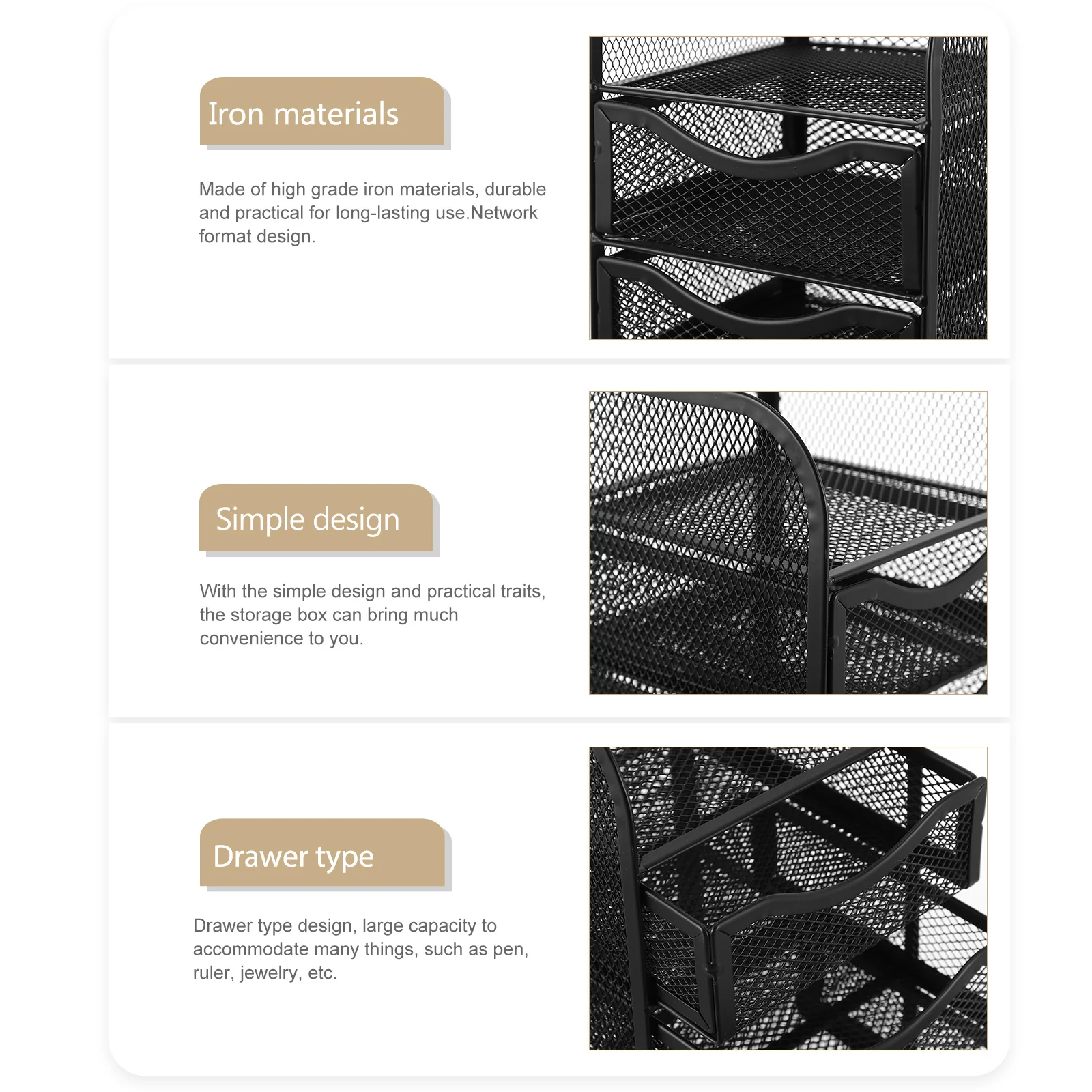 Iron materials

Made of high grade iron materials, durable and practical for long-lasting use.Network format design.

Simple design

With the simple design and practical traits, the storage box can bring much convenience to you.

Drawer type

Drawer type design, large capacity to accommodate many things, such as pen, ruler, jewelry, etc.